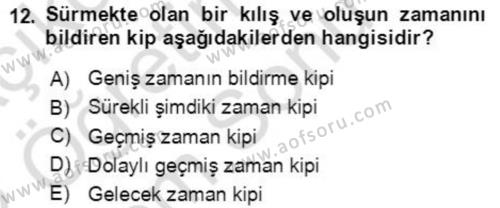 12. Sürmekte olan bir kılış ve oluşun zamanını bildiren kip aşağıdakilerden hangisidir?

A) Geniş zamanın bildirme kipi
B) Sürekli şimdiki zaman kipi
C) Geçmiş zaman kipi
D) Dolaylı geçmiş zaman kipi
E) Gelecek zaman kipi

www.aofsoru.com